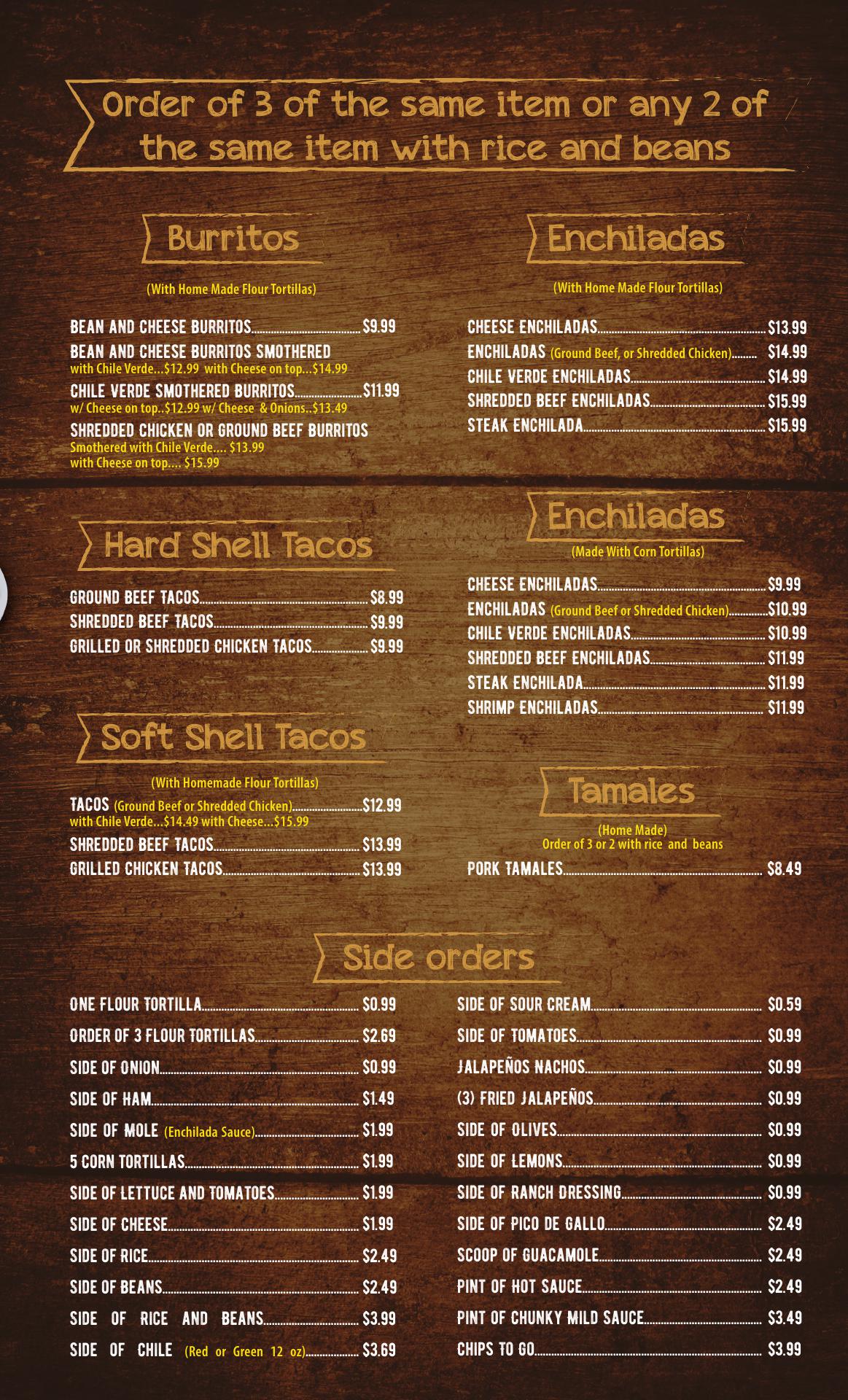 Order of 3 of the same item or any 2 of the same item with rice and beans

Burritos

(With Home Made Flour Tortillas)

BEAN AND CHEESE BURRITOS $9.99
BEAN AND CHEESE BURRITOS SMOTHERED
with Chile Verde...$12.99 with Cheese on top...$14.99
CHILE VERDE SMOTHERED BURRITOS $11.99
w/ Cheese on top..$12.99 w/ Cheese & Onions..$13.49
SHREDDED CHICKEN OR GROUND BEEF BURRITOS
Smothered with Chile Verde.... $13.99
with Cheese on top.... $15.99

Hard Shell Tacos

GROUND BEEF TACOS $8.99
SHREDDED BEEF TACOS $9.99
GRILLED OR SHREDDED CHICKEN TACOS $9.99

Soft Shell Tacos

(With Homemade Flour Tortillas)

TACOS (Ground Beef or Shredded Chicken) $12.99
with Chile Verde...$14.49 with Cheese...$15.99
SHREDDED BEEF TACOS $13.99
GRILLED CHICKEN TACOS $13.99

Enchiladas

(With Home Made Flour Tortillas)

CHEESE ENCHILADAS $13.99
ENCHILADAS (Ground Beef, or Shredded Chicken) $14.99
CHILE VERDE ENCHILADAS $14.99
SHREDDED BEEF ENCHILADAS $15.99
STEAK ENCHILADA $15.99

Enchiladas

(Made With Corn Tortillas)

CHEESE ENCHILADAS $9.99
ENCHILADAS (Ground Beef or Shredded Chicken) $10.99
CHILE VERDE ENCHILADAS $10.99
SHREDDED BEEF ENCHILADAS $11.99
STEAK ENCHILADA $11.99
SHRIMP ENCHILADAS $11.99

Tamales

(Home Made)
Order of 3 or 2 with rice and beans

PORK TAMALES $8.49

Side orders

ONE FLOUR TORTILLA $0.99
ORDER OF 3 FLOUR TORTILLAS $2.69
SIDE OF ONION $0.99
SIDE OF HAM $1.49
SIDE OF MOLE (Enchilada Sauce) $1.99
5 CORN TORTILLAS $1.99
SIDE OF LETTUCE AND TOMATOES $1.99
SIDE OF CHEESE $1.99
SIDE OF RICE $2.49
SIDE OF BEANS $2.49
SIDE OF RICE AND BEANS $3.99
SIDE OF CHILE (Red or Green 12 oz) $3.69

SIDE OF SOUR CREAM $0.59
SIDE OF TOMATOES $0.99
JALAPEÑOS NACHOS $0.99
(3) FRIED JALAPEÑOS $0.99
SIDE OF OLIVES $0.99
SIDE OF LEMONS $0.99
SIDE OF RANCH DRESSING $0.99
SIDE OF PICO DE GALLO $2.49
SCOOP OF GUACAMOLE $2.49
PINT OF HOT SAUCE $2.49
PINT OF CHUNKY MILD SAUCE $3.49
CHIPS TO GO $3.99